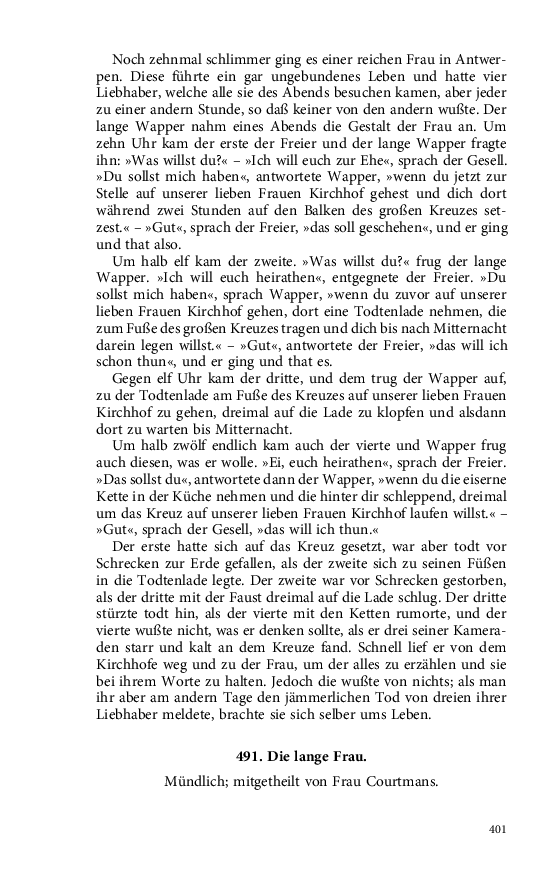 Noch zehnmal schlimmer ging es einer reichen Frau in Antwerpen. Diese führte ein gar ungebundenes Leben und hatte vier Liebhaber, welche alle sie des Abends besuchen kamen, aber jeder zu einer andern Stunde, so daß keiner von den andern wußte. Der lange Wapper nahm eines Abends die Gestalt der Frau an. Um zehn Uhr kam der erste der Freier und der lange Wapper fragte ihn: »Was willst du?« – »Ich will euch zur Ehe«, sprach der Gesell. »Du sollst mich haben«, antwortete Wapper, »wenn du jetzt zur Stelle auf unserer lieben Frauen Kirchhof gehest und dich dort während zwei Stunden auf den Balken des großen Kreuzes setzest.« – »Gut«, sprach der Freier, »das soll geschehen«, und er ging und that also.

Um halb elf kam der zweite. »Was willst du?« frug der lange Wapper. »Ich will euch heirathen«, entgegnete der Freier. »Du sollst mich haben«, sprach Wapper, »wenn du zuvor auf unserer lieben Frauen Kirchhof gehen, dort eine Todtenlade nehmen, die zum Fuße des großen Kreuzes tragen und dich bis nach Mitternacht darein legen willst.« – »Gut«, antwortete der Freier, »das will ich schon thun«, und er ging und that es.

Gegen elf Uhr kam der dritte, und dem trug der Wapper auf, zu der Todtenlade am Fuße des Kreuzes auf unserer lieben Frauen Kirchhof zu gehen, dreimal auf die Lade zu klopfen und alsdann dort zu warten bis Mitternacht.

Um halb zwölf endlich kam auch der vierte und Wapper frug auch diesen, was er wolle. »Ei, euch heirathen«, sprach der Freier. »Das sollst du«, antwortete dann der Wapper, »wenn du die eiserne Kette in der Küche nehmen und die hinter dir schleppend, dreimal um das Kreuz auf unserer lieben Frauen Kirchhof laufen willst.« – »Gut«, sprach der Gesell, »das will ich thun.«

Der erste hatte sich auf das Kreuz gesetzt, war aber todt vor Schrecken zur Erde gefallen, als der zweite sich zu seinen Füßen in die Todtenlade legte. Der zweite war vor Schrecken gestorben, als der dritte mit der Faust dreimal auf die Lade schlug. Der dritte stürzte todt hin, als der vierte mit den Ketten rumorte, und der vierte wußte nicht, was er denken sollte, als er drei seiner Kameraden starr und kalt an dem Kreuze fand. Schnell lief er von dem Kirchhofe weg und zu der Frau, um der alles zu erzählen und sie bei ihrem Worte zu halten. Jedoch die wußte von nichts; als man ihr aber am andern Tage den jämmerlichen Tod von dreien ihrer Liebhaber meldete, brachte sie sich selber ums Leben.

491. Die lange Frau.

Mündlich; mitgetheilt von Frau Courtmans.

401